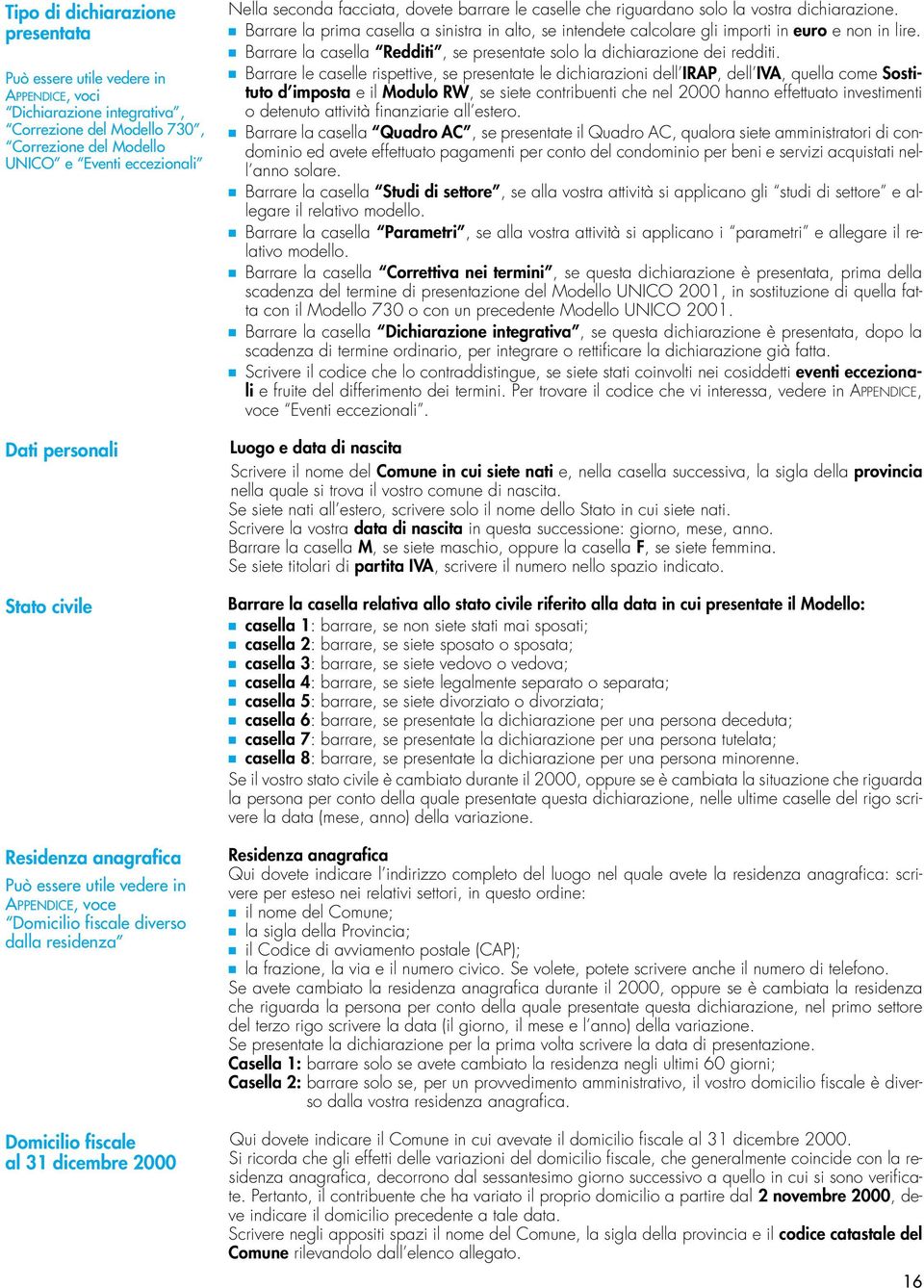 Tipo di dichiarazione presentata

Può essere utile vedere in APPENDICE, voci "Dichiarazione integrativa", "Correzione del Modello 730", "Correzione del Modello UNICO" e "Eventi eccezionali"

Nella seconda facciata, dovete barrare le caselle che riguardano solo la vostra dichiarazione.
■ Barrare la prima casella a sinistra in alto, se intendete calcolare gli importi in **euro** e non in lire.
■ Barrare la casella **"Redditi"**, se presentate solo la dichiarazione dei redditi.
■ Barrare le caselle rispettive, se presentate le dichiarazioni dell'**IRAP**, dell'**IVA**, quella come **Sostituto d'imposta** e il **Modulo RW**, se siete contribuenti che nel 2000 hanno effettuato investimenti o detenuto attività finanziarie all'estero.
■ Barrare la casella **"Quadro AC"**, se presentate il Quadro AC, qualora siete amministratori di condominio ed avete effettuato pagamenti per conto del condominio per beni e servizi acquistati nell'anno solare.
■ Barrare la casella **"Studi di settore"**, se alla vostra attività si applicano gli "studi di settore" e allegare il relativo modello.
■ Barrare la casella **"Parametri"**, se alla vostra attività si applicano i "parametri" e allegare il relativo modello.
■ Barrare la casella **"Correttiva nei termini"**, se questa dichiarazione è presentata, prima della scadenza del termine di presentazione del Modello UNICO 2001, in sostituzione di quella fatta con il Modello 730 o con un precedente Modello UNICO 2001.
■ Barrare la casella **"Dichiarazione integrativa"**, se questa dichiarazione è presentata, dopo la scadenza di termine ordinario, per integrare o rettificare la dichiarazione già fatta.
■ Scrivere il codice che lo contraddistingue, se siete stati coinvolti nei cosiddetti **eventi eccezionali** e fruite del differimento dei termini. Per trovare il codice che vi interessa, vedere in APPENDICE, voce "Eventi eccezionali".

Dati personali

**Luogo e data di nascita**
Scrivere il nome del **Comune in cui siete nati** e, nella casella successiva, la sigla della **provincia** nella quale si trova il vostro comune di nascita.
Se siete nati all'estero, scrivere solo il nome dello Stato in cui siete nati.
Scrivere la vostra **data di nascita** in questa successione: giorno, mese, anno.
Barrare la casella **M**, se siete maschio, oppure la casella **F**, se siete femmina.
Se siete titolari di **partita IVA**, scrivere il numero nello spazio indicato.

Stato civile

**Barrare la casella relativa allo stato civile riferito alla data in cui presentate il Modello:**
■ **casella 1**: barrare, se non siete stati mai sposati;
■ **casella 2**: barrare, se siete sposato o sposata;
■ **casella 3**: barrare, se siete vedovo o vedova;
■ **casella 4**: barrare, se siete legalmente separato o separata;
■ **casella 5**: barrare, se siete divorziato o divorziata;
■ **casella 6**: barrare, se presentate la dichiarazione per una persona deceduta;
■ **casella 7**: barrare, se presentate la dichiarazione per una persona tutelata;
■ **casella 8**: barrare, se presentate la dichiarazione per una persona minorenne.
Se il vostro stato civile è cambiato durante il 2000, oppure se è cambiata la situazione che riguarda la persona per conto della quale presentate questa dichiarazione, nelle ultime caselle del rigo scrivere la data (mese, anno) della variazione.

Residenza anagrafica

Può essere utile vedere in APPENDICE, voce "Domicilio fiscale diverso dalla residenza"

**Residenza anagrafica**
Qui dovete indicare l'indirizzo completo del luogo nel quale avete la residenza anagrafica: scrivere per esteso nei relativi settori, in questo ordine:
■ il nome del Comune;
■ la sigla della Provincia;
■ il Codice di avviamento postale (CAP);
■ la frazione, la via e il numero civico. Se volete, potete scrivere anche il numero di telefono.
Se avete cambiato la residenza anagrafica durante il 2000, oppure se è cambiata la residenza che riguarda la persona per conto della quale presentate questa dichiarazione, nel primo settore del terzo rigo scrivere la data (il giorno, il mese e l'anno) della variazione.
Se presentate la dichiarazione per la prima volta scrivere la data di presentazione.
**Casella 1:** barrare solo se avete cambiato la residenza negli ultimi 60 giorni;
**Casella 2:** barrare solo se, per un provvedimento amministrativo, il vostro domicilio fiscale è diverso dalla vostra residenza anagrafica.

Domicilio fiscale al 31 dicembre 2000

Qui dovete indicare il Comune in cui avevate il domicilio fiscale al 31 dicembre 2000.
Si ricorda che gli effetti delle variazioni del domicilio fiscale, che generalmente coincide con la residenza anagrafica, decorrono dal sessantesimo giorno successivo a quello in cui si sono verificate. Pertanto, il contribuente che ha variato il proprio domicilio a partire dal **2 novembre 2000**, deve indicare il domicilio precedente a tale data.
Scrivere negli appositi spazi il nome del Comune, la sigla della provincia e il **codice catastale del Comune** rilevandolo dall'elenco allegato.

16